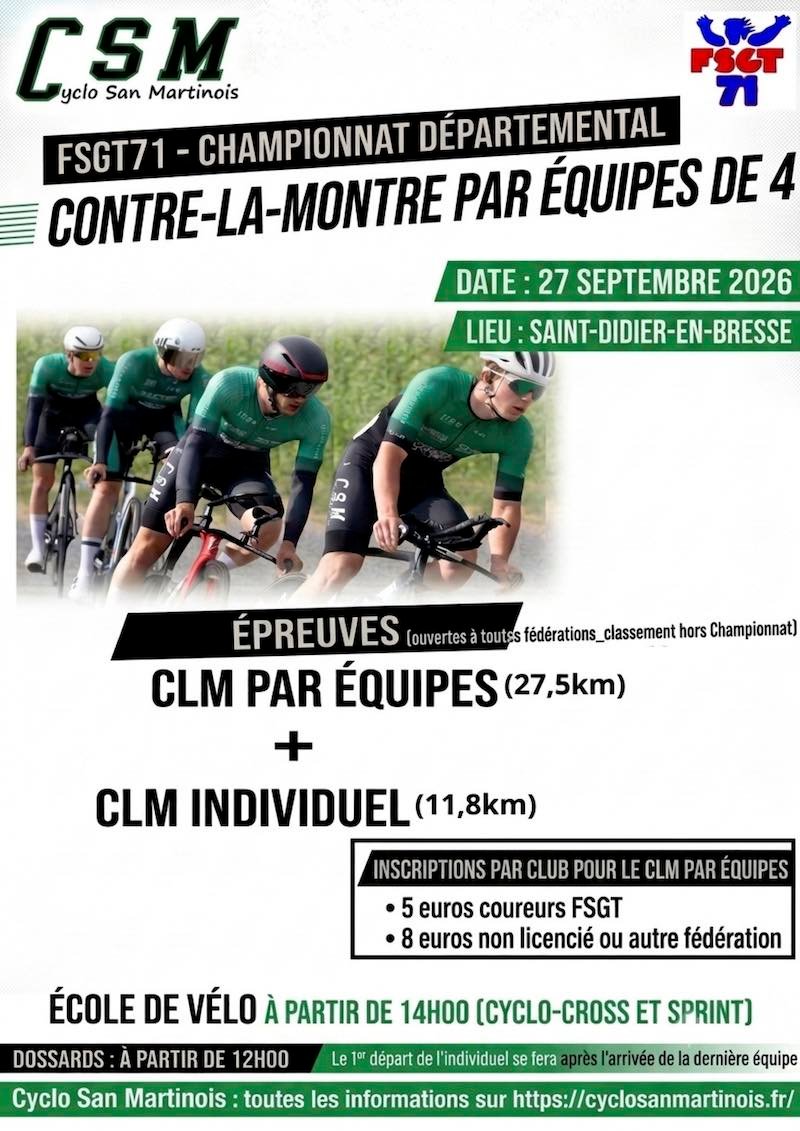 CSM
Cyclo San Martinois

FSGT 71

FSGT71 - CHAMPIONNAT DÉPARTEMENTAL

CONTRE-LA-MONTRE PAR ÉQUIPES DE 4

DATE : 27 SEPTEMBRE 2026

LIEU : SAINT-DIDIER-EN-BRESSE

ÉPREUVES (ouvertes à toutes fédérations_classement hors Championnat)

CLM PAR ÉQUIPES (27,5km)

+

CLM INDIVIDUEL (11,8km)

INSCRIPTIONS PAR CLUB POUR LE CLM PAR ÉQUIPES

• 5 euros coureurs FSGT
• 8 euros non licencié ou autre fédération

ÉCOLE DE VÉLO À PARTIR DE 14H00 (CYCLO-CROSS ET SPRINT)

DOSSARDS : À PARTIR DE 12H00

Le 1er départ de l'individuel se fera après l'arrivée de la dernière équipe

Cyclo San Martinois : toutes les informations sur https://cyclosanmartinois.fr/